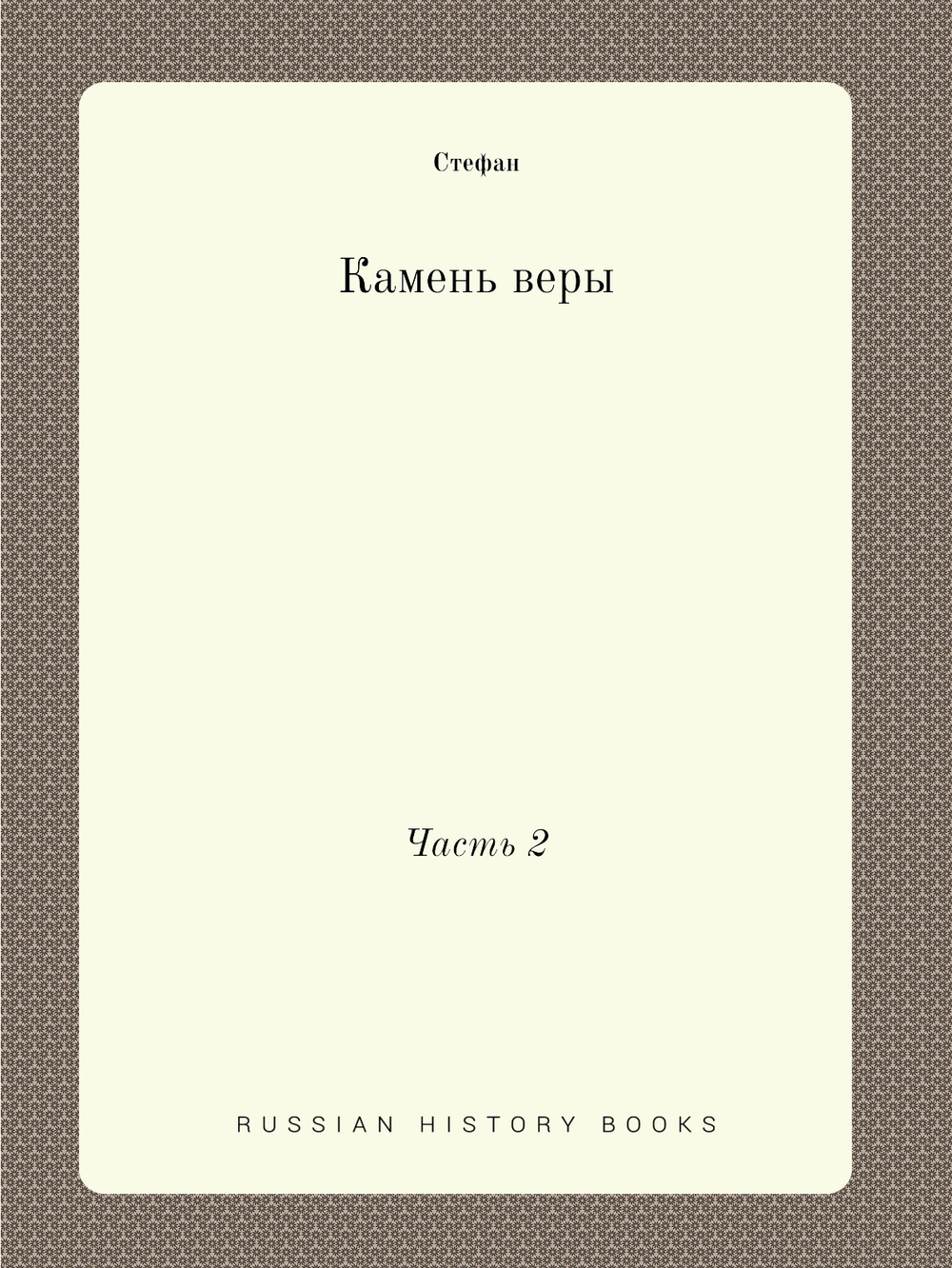 Стефан

Камень веры

Часть 2

RUSSIAN HISTORY BOOKS